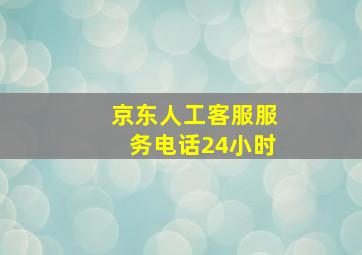 京东人工客服服务电话24小时